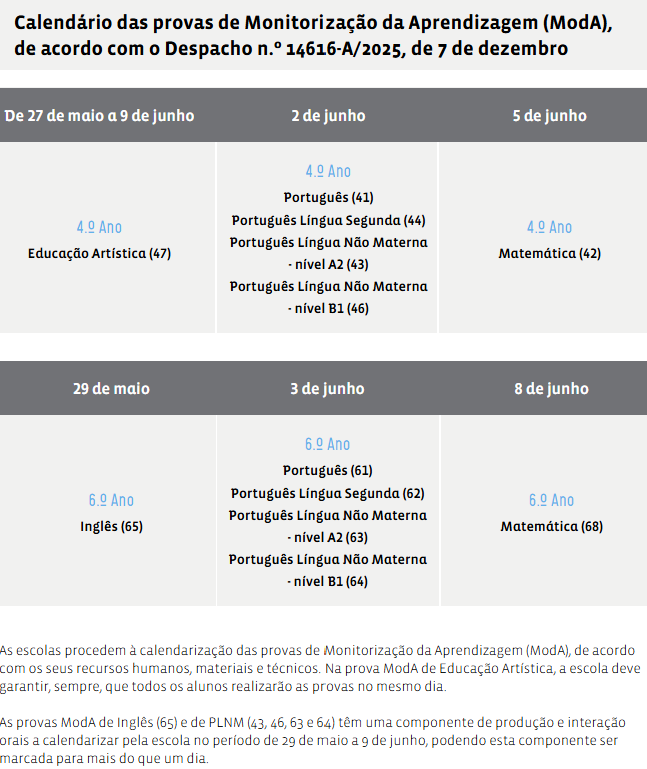 Calendário das provas de Monitorização da Aprendizagem (ModA), de acordo com o Despacho n.º 14616-A/2025, de 7 de dezembro

| De 27 de maio a 9 de junho | 2 de junho | 5 de junho |
|---|---|---|
| 4.º Ano Educação Artística (47) | 4.º Ano Português (41) Português Língua Segunda (44) Português Língua Não Materna - nível A2 (43) Português Língua Não Materna - nível B1 (46) | 4.º Ano Matemática (42) |

| 29 de maio | 3 de junho | 8 de junho |
|---|---|---|
| 6.º Ano Inglês (65) | 6.º Ano Português (61) Português Língua Segunda (62) Português Língua Não Materna - nível A2 (63) Português Língua Não Materna - nível B1 (64) | 6.º Ano Matemática (68) |

As escolas procedem à calendarização das provas de Monitorização da Aprendizagem (ModA), de acordo com os seus recursos humanos, materiais e técnicos. Na prova ModA de Educação Artística, a escola deve garantir, sempre, que todos os alunos realizarão as provas no mesmo dia.

As provas ModA de Inglês (65) e de PLNM (43, 46, 63 e 64) têm uma componente de produção e interação orais a calendarizar pela escola no período de 29 de maio a 9 de junho, podendo esta componente ser marcada para mais do que um dia.